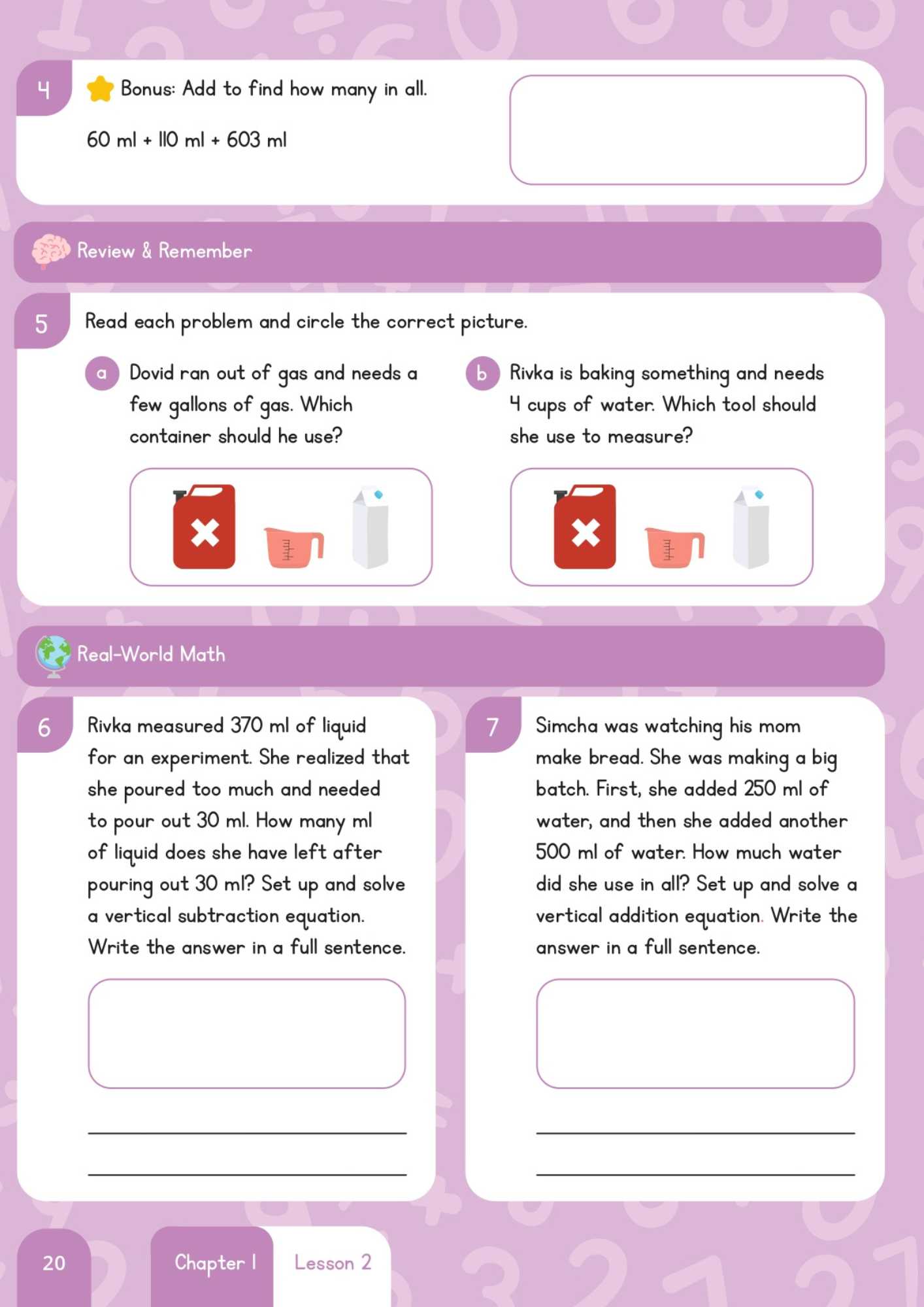 4 Bonus: Add to find how many in all.

60 ml + 110 ml + 603 ml

Review & Remember

5 Read each problem and circle the correct picture.

a Dovid ran out of gas and needs a few gallons of gas. Which container should he use?

b Rivka is baking something and needs 4 cups of water. Which tool should she use to measure?

Real-World Math

6 Rivka measured 370 ml of liquid for an experiment. She realized that she poured too much and needed to pour out 30 ml. How many ml of liquid does she have left after pouring out 30 ml? Set up and solve a vertical subtraction equation. Write the answer in a full sentence.

7 Simcha was watching his mom make bread. She was making a big batch. First, she added 250 ml of water, and then she added another 500 ml of water. How much water did she use in all? Set up and solve a vertical addition equation. Write the answer in a full sentence.

20 Chapter 1 Lesson 2